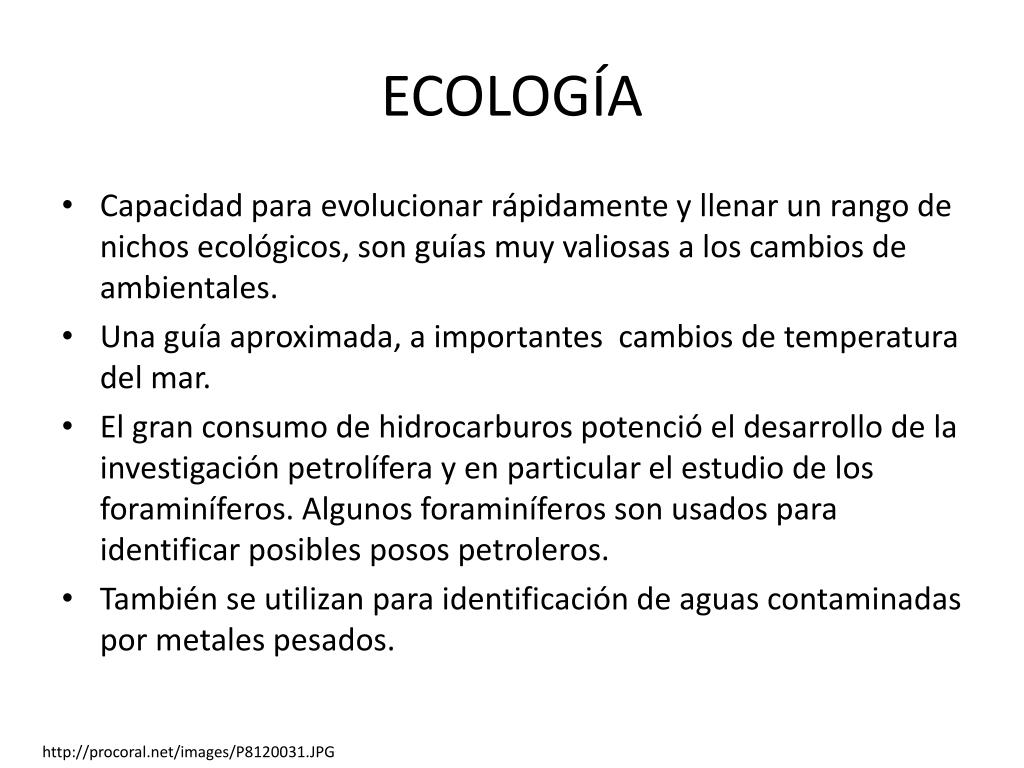 ECOLOGÍA

• Capacidad para evolucionar rápidamente y llenar un rango de nichos ecológicos, son guías muy valiosas a los cambios de ambientales.
• Una guía aproximada, a importantes cambios de temperatura del mar.
• El gran consumo de hidrocarburos potenció el desarrollo de la investigación petrolífera y en particular el estudio de los foraminíferos. Algunos foraminíferos son usados para identificar posibles posos petroleros.
• También se utilizan para identificación de aguas contaminadas por metales pesados.

http://procoral.net/images/P8120031.JPG